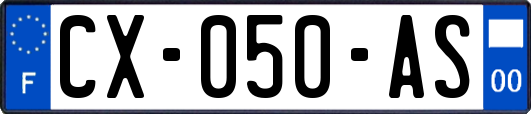 F
CX-050-AS
00